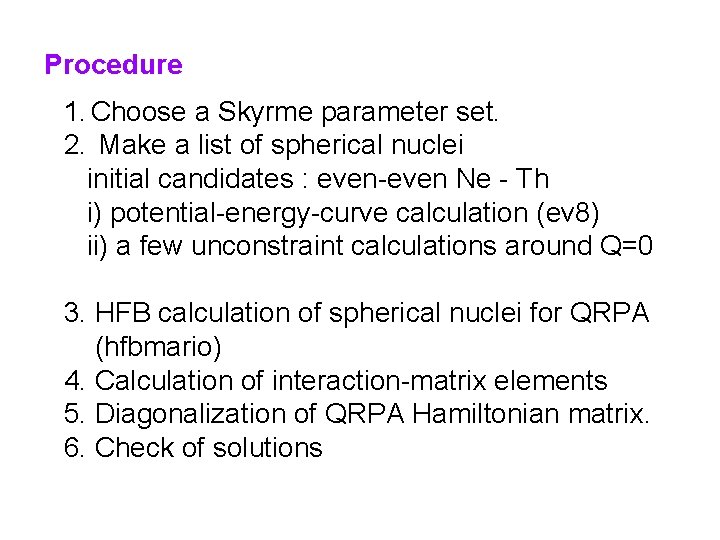 Procedure

1. Choose a Skyrme parameter set.
2. Make a list of spherical nuclei
initial candidates : even-even Ne - Th
i) potential-energy-curve calculation (ev8)
ii) a few unconstraint calculations around Q=0

3. HFB calculation of spherical nuclei for QRPA (hfbmario)
4. Calculation of interaction-matrix elements
5. Diagonalization of QRPA Hamiltonian matrix.
6. Check of solutions